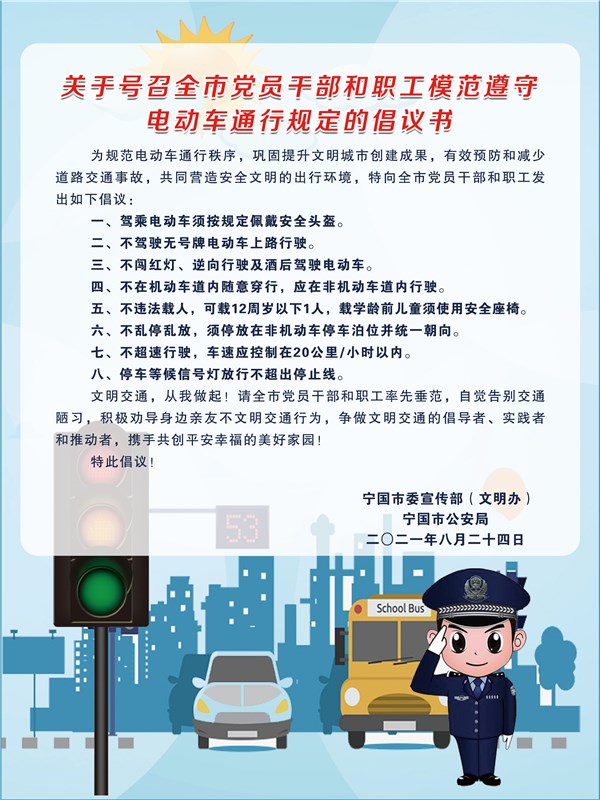 关于号召全市党员干部和职工模范遵守电动车通行规定的倡议书

为规范电动车通行秩序，巩固提升文明城市创建成果，有效预防和减少道路交通事故，共同营造安全文明的出行环境，特向全市党员干部和职工发出如下倡议：

一、驾乘电动车须按规定佩戴安全头盔。

二、不驾驶无号牌电动车上路行驶。

三、不闯红灯、逆向行驶及酒后驾驶电动车。

四、不在机动车道内随意穿行，应在非机动车道内行驶。

五、不违法载人，可载12周岁以下1人，载学龄前儿童须使用安全座椅。

六、不乱停乱放，须停放在非机动车停车泊位并统一朝向。

七、不超速行驶，车速应控制在20公里/小时以内。

八、停车等候信号灯放行不超出停止线。

文明交通，从我做起！请全市党员干部和职工率先垂范，自觉告别交通陋习，积极劝导身边亲友不文明交通行为，争做文明交通的倡导者、实践者和推动者，携手共创平安幸福的美好家园！

特此倡议！

宁国市委宣传部（文明办）
宁国市公安局
二〇二一年八月二十四日

53

School Bus